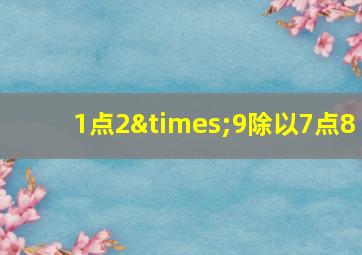 1点2&times;9除以7点8